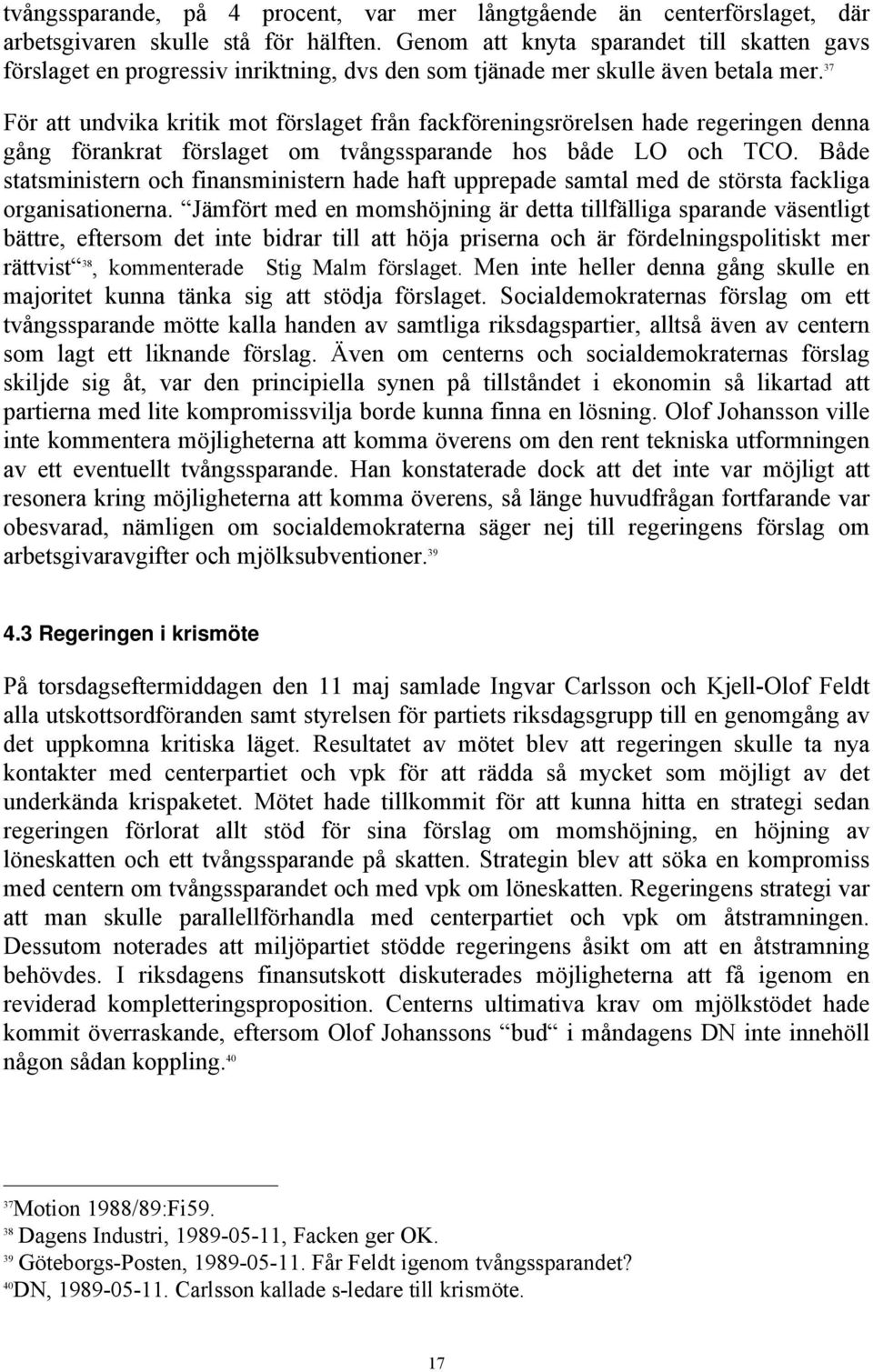 tvångssparande, på 4 procent, var mer långtgående än centerförslaget, där arbetsgivaren skulle stå för hälften. Genom att knyta sparandet till skatten gavs förslaget en progressiv inriktning, dvs den som tjänade mer skulle även betala mer.$^{37}$

För att undvika kritik mot förslaget från fackföreningsrörelsen hade regeringen denna gång förankrat förslaget om tvångssparande hos både LO och TCO. Både statsministern och finansministern hade haft upprepade samtal med de största fackliga organisationerna. “Jämfört med en momshöjning är detta tillfälliga sparande väsentligt bättre, eftersom det inte bidrar till att höja priserna och är fördelningspolitiskt mer rättvist“$^{38}$, kommenterade Stig Malm förslaget. Men inte heller denna gång skulle en majoritet kunna tänka sig att stödja förslaget. Socialdemokraternas förslag om ett tvångssparande mötte kalla handen av samtliga riksdagspartier, alltså även av centern som lagt ett liknande förslag. Även om centerns och socialdemokraternas förslag skiljde sig åt, var den principiella synen på tillståndet i ekonomin så likartad att partierna med lite kompromissvilja borde kunna finna en lösning. Olof Johansson ville inte kommentera möjligheterna att komma överens om den rent tekniska utformningen av ett eventuellt tvångssparande. Han konstaterade dock att det inte var möjligt att resonera kring möjligheterna att komma överens, så länge huvudfrågan fortfarande var obesvarad, nämligen om socialdemokraterna säger nej till regeringens förslag om arbetsgivaravgifter och mjölksubventioner.$^{39}$

4.3 Regeringen i krismöte

På torsdagseftermiddagen den 11 maj samlade Ingvar Carlsson och Kjell-Olof Feldt alla utskottsordföranden samt styrelsen för partiets riksdagsgrupp till en genomgång av det uppkomna kritiska läget. Resultatet av mötet blev att regeringen skulle ta nya kontakter med centerpartiet och vpk för att rädda så mycket som möjligt av det underkända krispaketet. Mötet hade tillkommit för att kunna hitta en strategi sedan regeringen förlorat allt stöd för sina förslag om momshöjning, en höjning av löneskatten och ett tvångssparande på skatten. Strategin blev att söka en kompromiss med centern om tvångssparandet och med vpk om löneskatten. Regeringens strategi var att man skulle parallellförhandla med centerpartiet och vpk om åtstramningen. Dessutom noterades att miljöpartiet stödde regeringens åsikt om att en åtstramning behövdes. I riksdagens finansutskott diskuterades möjligheterna att få igenom en reviderad kompletteringsproposition. Centerns ultimativa krav om mjölkstödet hade kommit överraskande, eftersom Olof Johanssons “bud“ i måndagens DN inte innehöll någon sådan koppling.$^{40}$

$^{37}$Motion 1988/89:Fi59.
$^{38}$ Dagens Industri, 1989-05-11, Facken ger OK.
$^{39}$ Göteborgs-Posten, 1989-05-11. Får Feldt igenom tvångssparandet?
$^{40}$DN, 1989-05-11. Carlsson kallade s-ledare till krismöte.

17